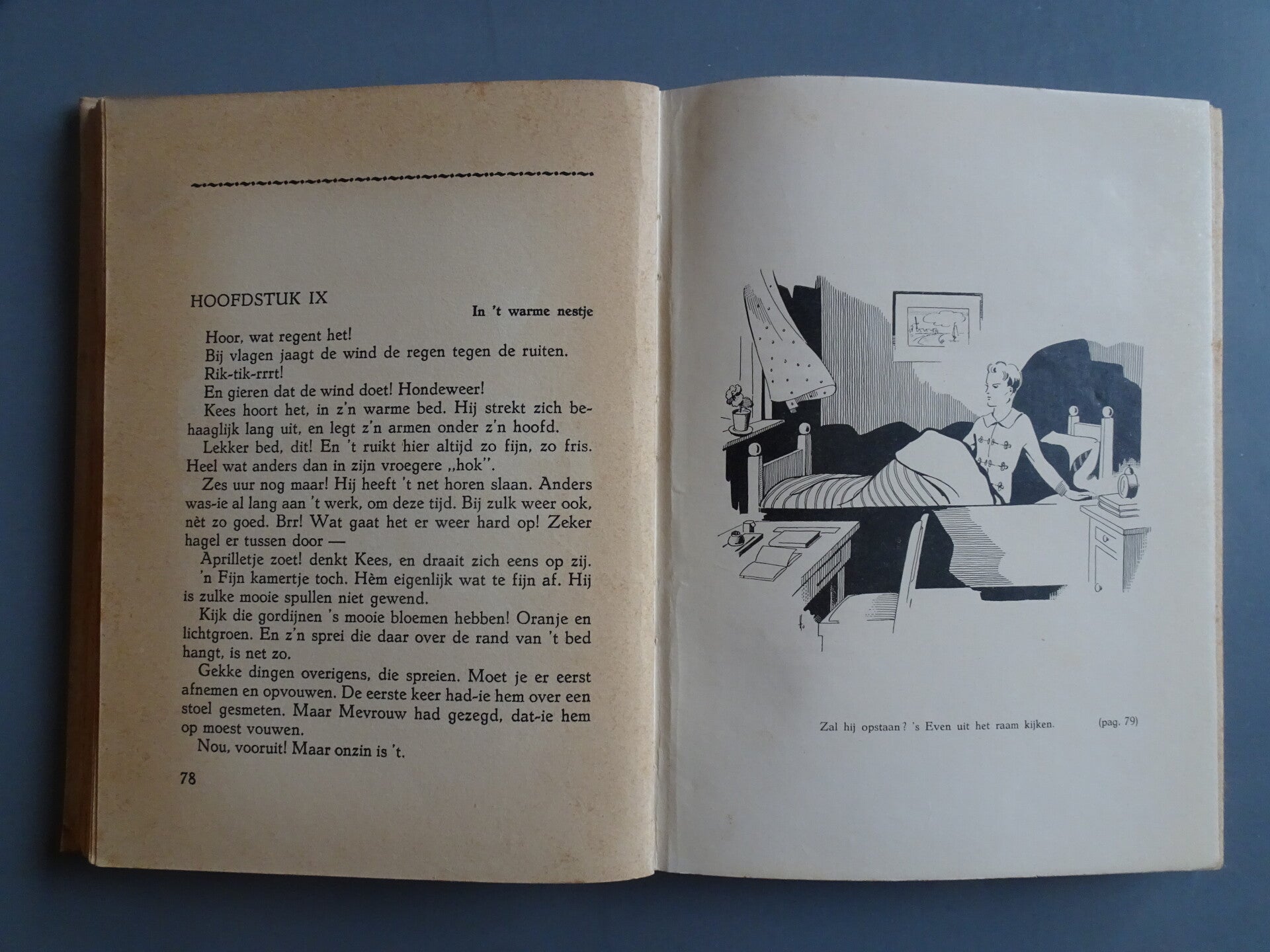 HOOFDSTUK IX

In 't warme nestje

Hoor, wat regent het!

Bij vlagen jaagt de wind de regen tegen de ruiten.

Rik-tik-rrrt!

En gieren dat de wind doet! Hondeweer!

Kees hoort het, in z'n warme bed. Hij strekt zich behaaglijk lang uit, en legt z'n armen onder z'n hoofd.

Lekker bed, dit! En 't ruikt hier altijd zo fijn, zo fris. Heel wat anders dan in zijn vroegere „hok".

Zes uur nog maar! Hij heeft 't net horen slaan. Anders was-ie al lang aan 't werk, om deze tijd. Bij zulk weer ook, nèt zo goed. Brr! Wat gaat het er weer hard op! Zeker hagel er tussen door —

Aprilletje zoet! denkt Kees, en draait zich eens op zij.

'n Fijn kamertje toch. Hèm eigenlijk wat te fijn af. Hij is zulke mooie spullen niet gewend.

Kijk die gordijnen 's mooie bloemen hebben! Oranje en lichtgroen. En z'n sprei die daar over de rand van 't bed hangt, is net zo.

Gekke dingen overigens, die spreien. Moet je er eerst afnemen en opvouwen. De eerste keer had-ie hem over een stoel gesmeten. Maar Mevrouw had gezegd, dat-ie hem op moest vouwen.

Nou, vooruit! Maar onzin is 't.

78

Zal hij opstaan? 's Even uit het raam kijken. (pag. 79)